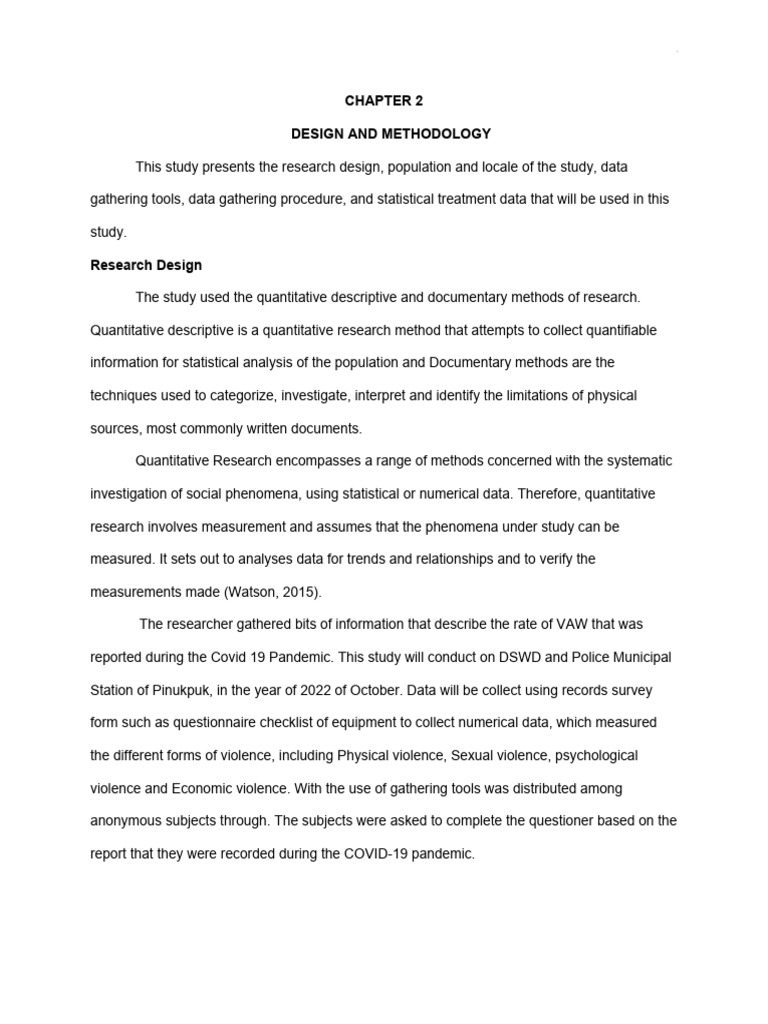 CHAPTER 2

DESIGN AND METHODOLOGY

This study presents the research design, population and locale of the study, data gathering tools, data gathering procedure, and statistical treatment data that will be used in this study.

Research Design

The study used the quantitative descriptive and documentary methods of research. Quantitative descriptive is a quantitative research method that attempts to collect quantifiable information for statistical analysis of the population and Documentary methods are the techniques used to categorize, investigate, interpret and identify the limitations of physical sources, most commonly written documents.

Quantitative Research encompasses a range of methods concerned with the systematic investigation of social phenomena, using statistical or numerical data. Therefore, quantitative research involves measurement and assumes that the phenomena under study can be measured. It sets out to analyses data for trends and relationships and to verify the measurements made (Watson, 2015).

The researcher gathered bits of information that describe the rate of VAW that was reported during the Covid 19 Pandemic. This study will conduct on DSWD and Police Municipal Station of Pinukpuk, in the year of 2022 of October. Data will be collect using records survey form such as questionnaire checklist of equipment to collect numerical data, which measured the different forms of violence, including Physical violence, Sexual violence, psychological violence and Economic violence. With the use of gathering tools was distributed among anonymous subjects through. The subjects were asked to complete the questioner based on the report that they were recorded during the COVID-19 pandemic.